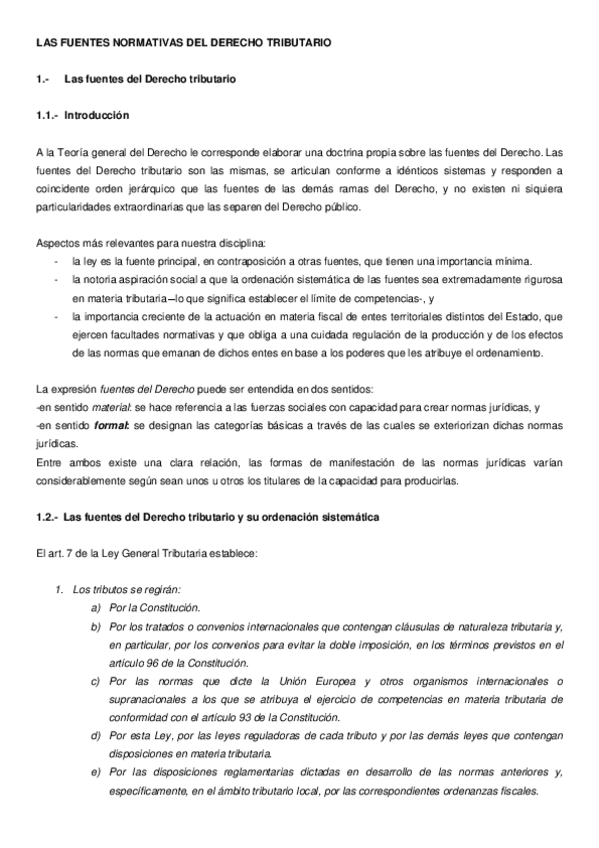 LAS FUENTES NORMATIVAS DEL DERECHO TRIBUTARIO

1.- Las fuentes del Derecho tributario

1.1.- Introducción

A la Teoría general del Derecho le corresponde elaborar una doctrina propia sobre las fuentes del Derecho. Las fuentes del Derecho tributario son las mismas, se articulan conforme a idénticos sistemas y responden a coincidente orden jerárquico que las fuentes de las demás ramas del Derecho, y no existen ni siquiera particularidades extraordinarias que las separen del Derecho público.

Aspectos más relevantes para nuestra disciplina:
- la ley es la fuente principal, en contraposición a otras fuentes, que tienen una importancia mínima.
- la notoria aspiración social a que la ordenación sistemática de las fuentes sea extremadamente rigurosa en materia tributaria –lo que significa establecer el límite de competencias-, y
- la importancia creciente de la actuación en materia fiscal de entes territoriales distintos del Estado, que ejercen facultades normativas y que obliga a una cuidada regulación de la producción y de los efectos de las normas que emanan de dichos entes en base a los poderes que les atribuye el ordenamiento.

La expresión fuentes del Derecho puede ser entendida en dos sentidos:
-en sentido material: se hace referencia a las fuerzas sociales con capacidad para crear normas jurídicas, y
-en sentido formal: se designan las categorías básicas a través de las cuales se exteriorizan dichas normas jurídicas.
Entre ambos existe una clara relación, las formas de manifestación de las normas jurídicas varían considerablemente según sean unos u otros los titulares de la capacidad para producirlas.

1.2.- Las fuentes del Derecho tributario y su ordenación sistemática

El art. 7 de la Ley General Tributaria establece:

1. Los tributos se regirán:
a) Por la Constitución.
b) Por los tratados o convenios internacionales que contengan cláusulas de naturaleza tributaria y, en particular, por los convenios para evitar la doble imposición, en los términos previstos en el artículo 96 de la Constitución.
c) Por las normas que dicte la Unión Europea y otros organismos internacionales o supranacionales a los que se atribuya el ejercicio de competencias en materia tributaria de conformidad con el artículo 93 de la Constitución.
d) Por esta Ley, por las leyes reguladoras de cada tributo y por las demás leyes que contengan disposiciones en materia tributaria.
e) Por las disposiciones reglamentarias dictadas en desarrollo de las normas anteriores y, específicamente, en el ámbito tributario local, por las correspondientes ordenanzas fiscales.